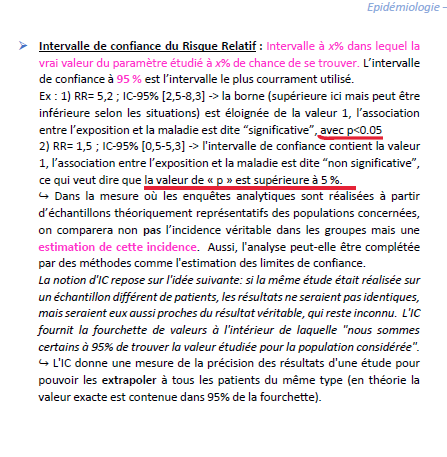 Epidémiologie –

➢ Intervalle de confiance du Risque Relatif : Intervalle à x% dans lequel la vrai valeur du paramètre étudié à x% de chance de se trouver. L'intervalle de confiance à 95 % est l'intervalle le plus courramment utilisé.
Ex : 1) RR= 5,2 ; IC-95% [2,5-8,3] -> la borne (supérieure ici mais peut être inférieure selon les situations) est éloignée de la valeur 1, l'association entre l'exposition et la maladie est dite "significative", avec p<0.05
2) RR= 1,5 ; IC-95% [0,5-5,3] -> l'intervalle de confiance contient la valeur 1, l'association entre l'exposition et la maladie est dite "non significative", ce qui veut dire que la valeur de « p » est supérieure à 5 %.
↪ Dans la mesure où les enquêtes analytiques sont réalisées à partir d'échantillons théoriquement représentatifs des populations concernées, on comparera non pas l'incidence véritable dans les groupes mais une estimation de cette incidence. Aussi, l'analyse peut-elle être complétée par des méthodes comme l'estimation des limites de confiance.
La notion d'IC repose sur l'idée suivante: si la même étude était réalisée sur un échantillon différent de patients, les résultats ne seraient pas identiques, mais seraient eux aussi proches du résultat véritable, qui reste inconnu. L'IC fournit la fourchette de valeurs à l'intérieur de laquelle "nous sommes certains à 95% de trouver la valeur étudiée pour la population considérée".
↪ L'IC donne une mesure de la précision des résultats d'une étude pour pouvoir les extrapoler à tous les patients du même type (en théorie la valeur exacte est contenue dans 95% de la fourchette).